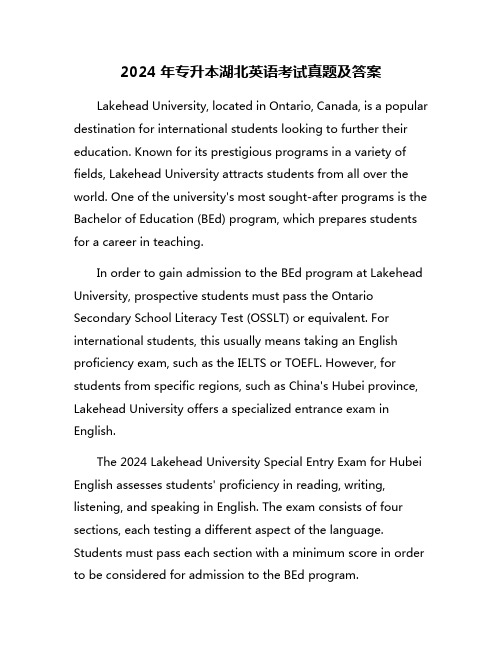 2024 年专升本湖北英语考试真题及答案

Lakehead University, located in Ontario, Canada, is a popular destination for international students looking to further their education. Known for its prestigious programs in a variety of fields, Lakehead University attracts students from all over the world. One of the university's most sought-after programs is the Bachelor of Education (BEd) program, which prepares students for a career in teaching.

In order to gain admission to the BEd program at Lakehead University, prospective students must pass the Ontario Secondary School Literacy Test (OSSLT) or equivalent. For international students, this usually means taking an English proficiency exam, such as the IELTS or TOEFL. However, for students from specific regions, such as China's Hubei province, Lakehead University offers a specialized entrance exam in English.

The 2024 Lakehead University Special Entry Exam for Hubei English assesses students' proficiency in reading, writing, listening, and speaking in English. The exam consists of four sections, each testing a different aspect of the language. Students must pass each section with a minimum score in order to be considered for admission to the BEd program.